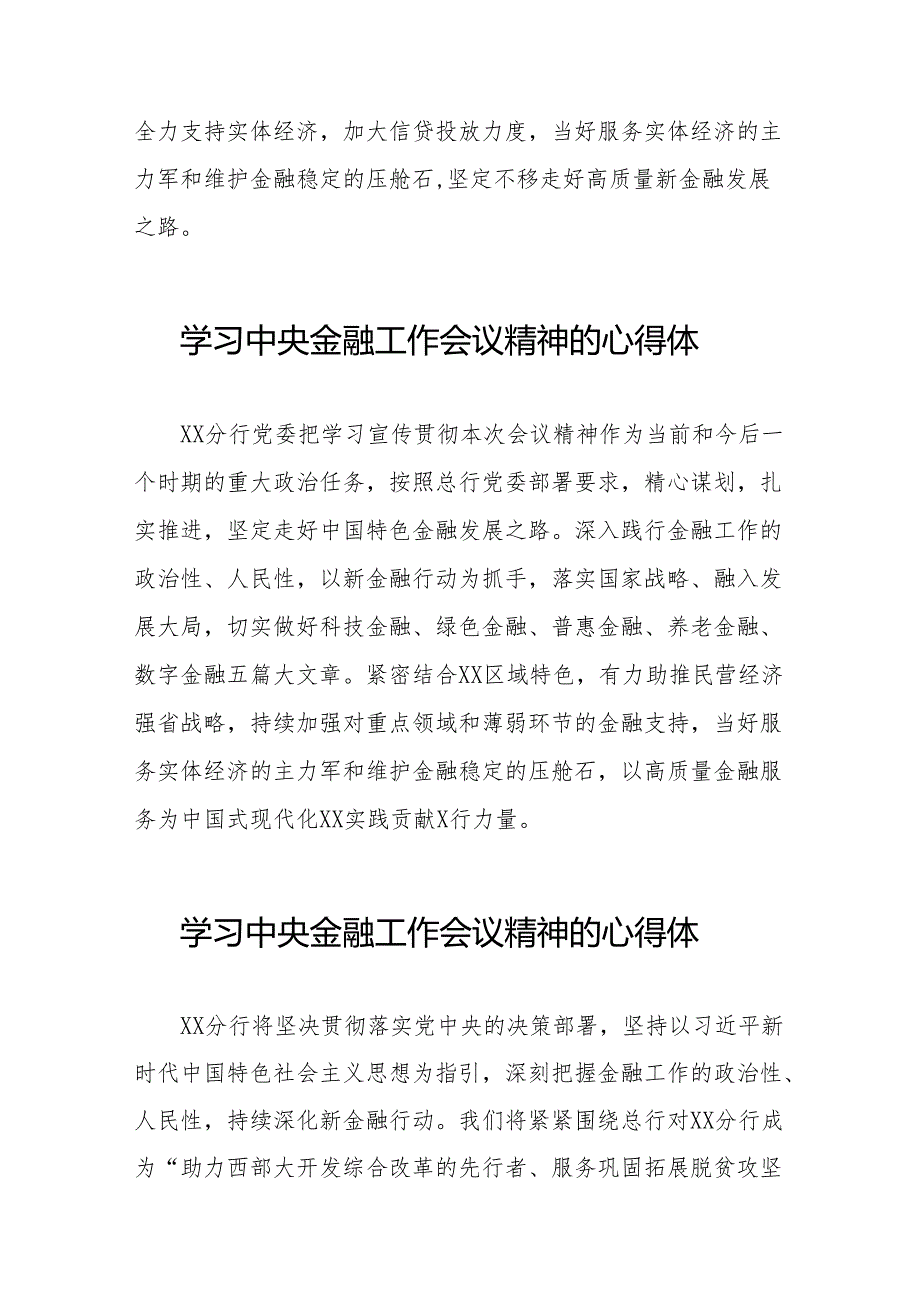 全力支持实体经济，加大信贷投放力度，当好服务实体经济的主力军和维护金融稳定的压舱石，坚定不移走好高质量新金融发展之路。

学习中央金融工作会议精神的心得体

XX分行党委把学习宣传贯彻本次会议精神作为当前和今后一个时期的重大政治任务，按照总行党委部署要求，精心谋划，扎实推进，坚定走好中国特色金融发展之路。深入践行金融工作的政治性、人民性，以新金融行动为抓手，落实国家战略、融入发展大局，切实做好科技金融、绿色金融、普惠金融、养老金融、数字金融五篇大文章。紧密结合XX区域特色，有力助推民营经济强省战略，持续加强对重点领域和薄弱环节的金融支持，当好服务实体经济的主力军和维护金融稳定的压舱石，以高质量金融服务为中国式现代化XX实践贡献X行力量。

学习中央金融工作会议精神的心得体

XX分行将坚决贯彻落实党中央的决策部署，坚持以习近平新时代中国特色社会主义思想为指引，深刻把握金融工作的政治性、人民性，持续深化新金融行动。我们将紧紧围绕总行对XX分行成为“助力西部大开发综合改革的先行者、服务巩固拓展脱贫攻坚